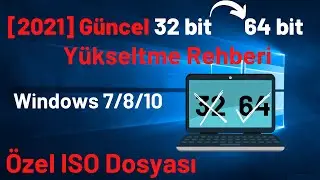 [2021] Güncel 32 bit 64 bit

Yükseltme Rehberi

Windows 7/8/10

32 64

Özel ISO Dosyası